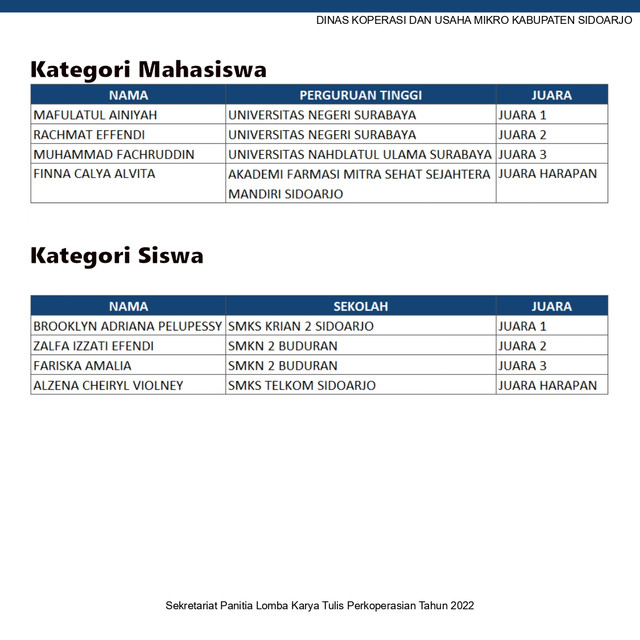 DINAS KOPERASI DAN USAHA MIKRO KABUPATEN SIDOARJO

Kategori Mahasiswa

| NAMA | PERGURUAN TINGGI | JUARA |
|---|---|---|
| MAFULATUL AINIYAH | UNIVERSITAS NEGERI SURABAYA | JUARA 1 |
| RACHMAT EFFENDI | UNIVERSITAS NEGERI SURABAYA | JUARA 2 |
| MUHAMMAD FACHRUDDIN | UNIVERSITAS NAHDLATUL ULAMA SURABAYA | JUARA 3 |
| FINNA CALYA ALVITA | AKADEMI FARMASI MITRA SEHAT SEJAHTERA MANDIRI SIDOARJO | JUARA HARAPAN |

Kategori Siswa

| NAMA | SEKOLAH | JUARA |
|---|---|---|
| BROOKLYN ADRIANA PELUPESSY | SMKS KRIAN 2 SIDOARJO | JUARA 1 |
| ZALFA IZZATI EFENDI | SMKN 2 BUDURAN | JUARA 2 |
| FARISKA AMALIA | SMKN 2 BUDURAN | JUARA 3 |
| ALZENA CHEIRYL VIOLNEY | SMKS TELKOM SIDOARJO | JUARA HARAPAN |

Sekretariat Panitia Lomba Karya Tulis Perkoperasian Tahun 2022